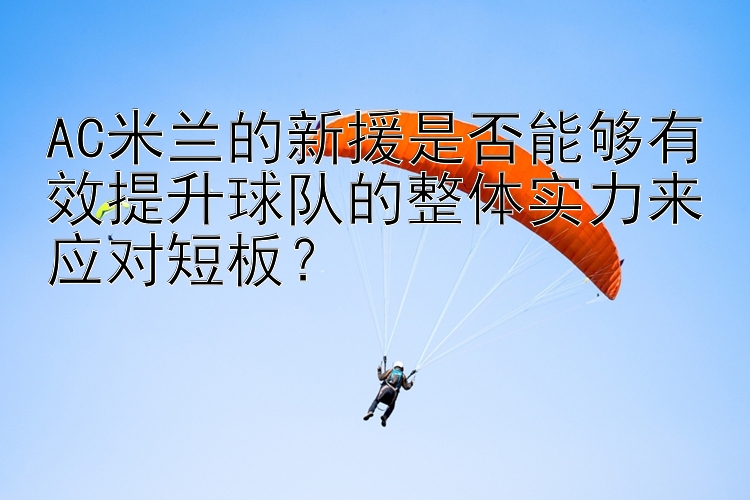 AC米兰的新援是否能够有效提升球队的整体实力来应对短板？